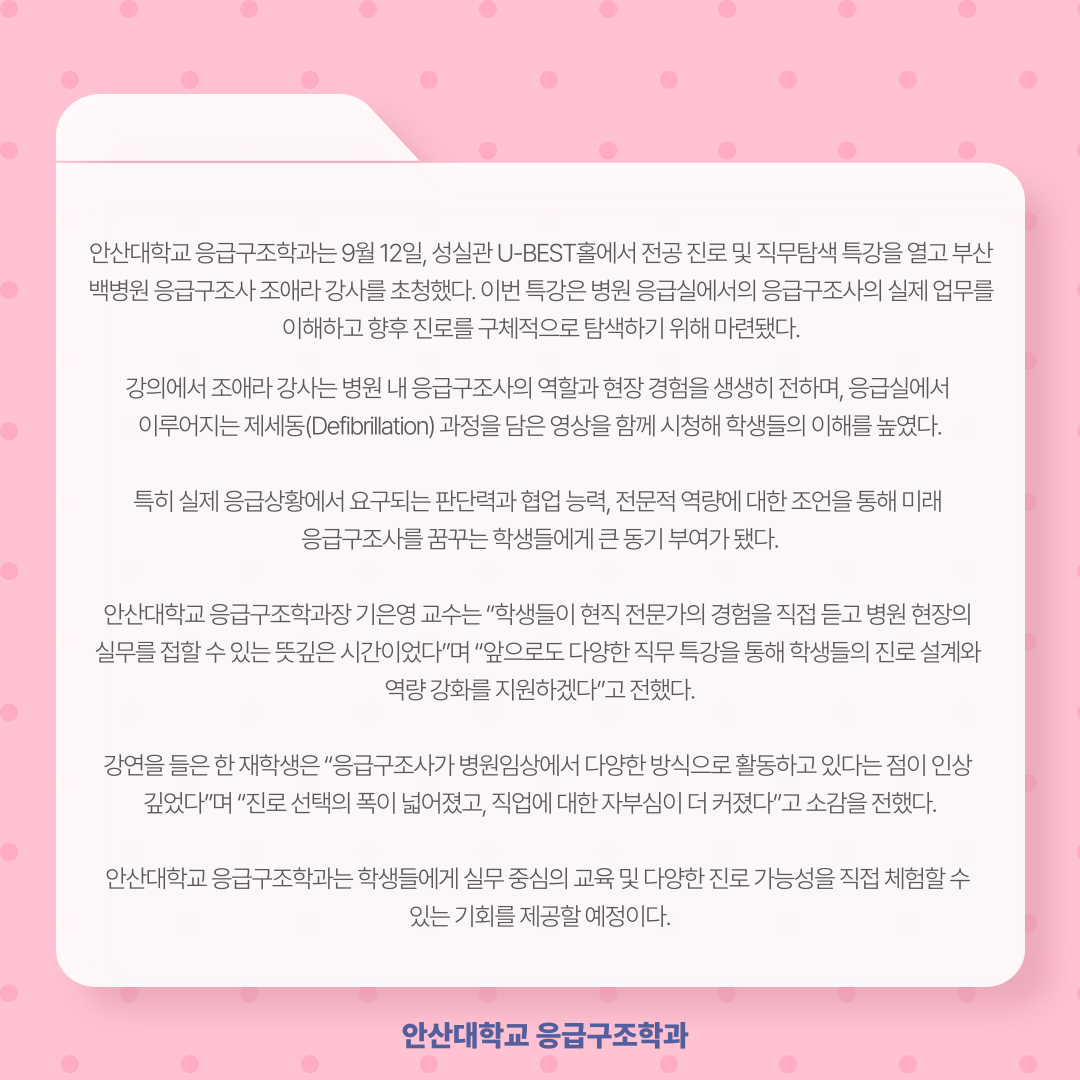 안산대학교 응급구조학과는 9월 12일, 성실관 U-BEST홀에서 전공 진로 및 직무탐색 특강을 열고 부산 백병원 응급구조사 조애라 강사를 초청했다. 이번 특강은 병원 응급실에서의 응급구조사의 실제 업무를 이해하고 향후 진로를 구체적으로 탐색하기 위해 마련됐다.

강의에서 조애라 강사는 병원 내 응급구조사의 역할과 현장 경험을 생생히 전하며, 응급실에서 이루어지는 제세동(Defibrillation) 과정을 담은 영상을 함께 시청해 학생들의 이해를 높였다.

특히 실제 응급상황에서 요구되는 판단력과 협업 능력, 전문적 역량에 대한 조언을 통해 미래 응급구조사를 꿈꾸는 학생들에게 큰 동기 부여가 됐다.

안산대학교 응급구조학과장 기은영 교수는 "학생들이 현직 전문가의 경험을 직접 듣고 병원 현장의 실무를 접할 수 있는 뜻깊은 시간이었다"며 "앞으로도 다양한 직무 특강을 통해 학생들의 진로 설계와 역량 강화를 지원하겠다"고 전했다.

강연을 들은 한 재학생은 "응급구조사가 병원임상에서 다양한 방식으로 활동하고 있다는 점이 인상 깊었다"며 "진로 선택의 폭이 넓어졌고, 직업에 대한 자부심이 더 커졌다"고 소감을 전했다.

안산대학교 응급구조학과는 학생들에게 실무 중심의 교육 및 다양한 진로 가능성을 직접 체험할 수 있는 기회를 제공할 예정이다.

안산대학교 응급구조학과